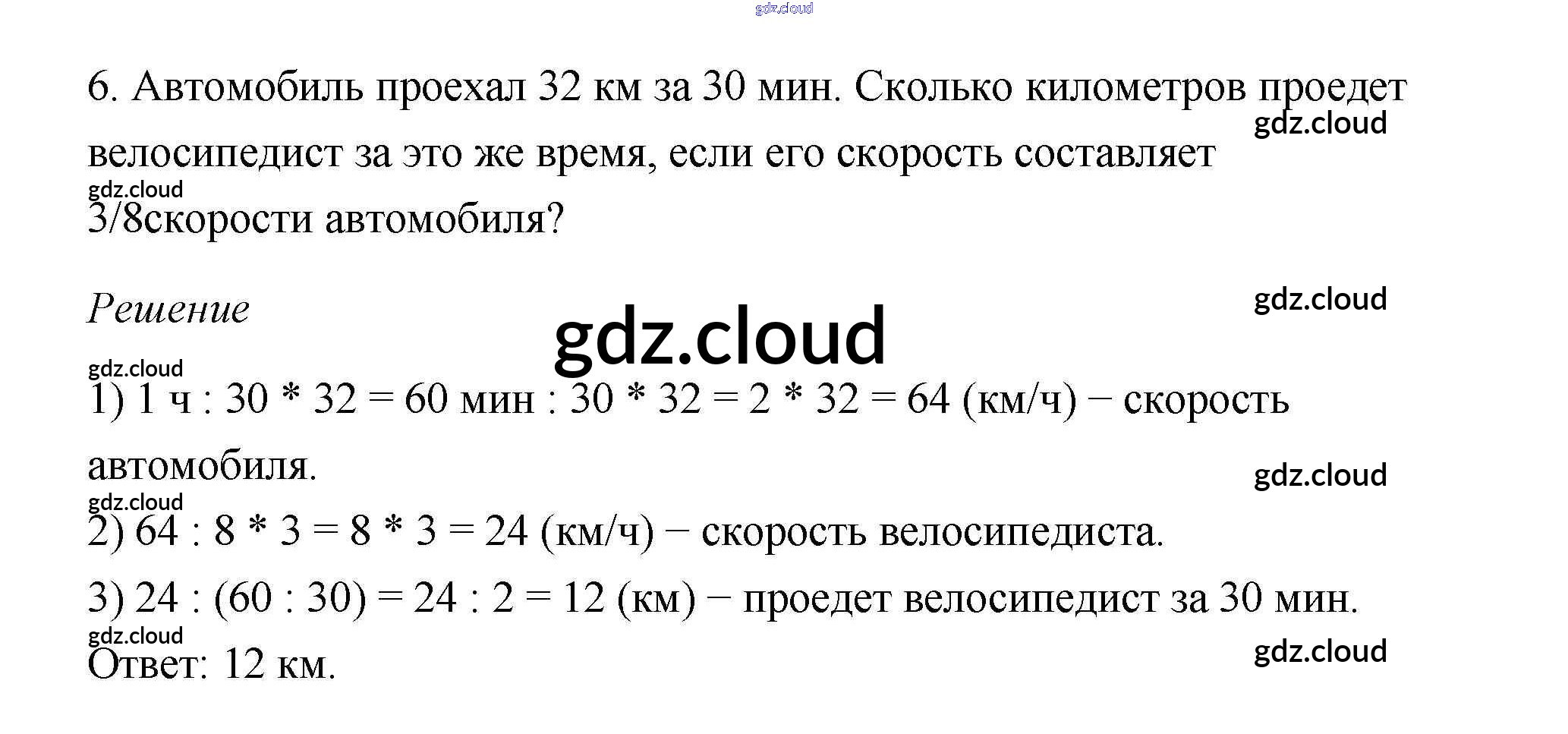 6. Автомобиль проехал 32 км за 30 мин. Сколько километров проедет велосипедист за это же время, если его скорость составляет 3/8скорости автомобиля?

Решение

1) 1 ч : 30 * 32 = 60 мин : 30 * 32 = 2 * 32 = 64 (км/ч) − скорость автомобиля.

2) 64 : 8 * 3 = 8 * 3 = 24 (км/ч) − скорость велосипедиста.

3) 24 : (60 : 30) = 24 : 2 = 12 (км) − проедет велосипедист за 30 мин.

Ответ: 12 км.

gdz.cloud